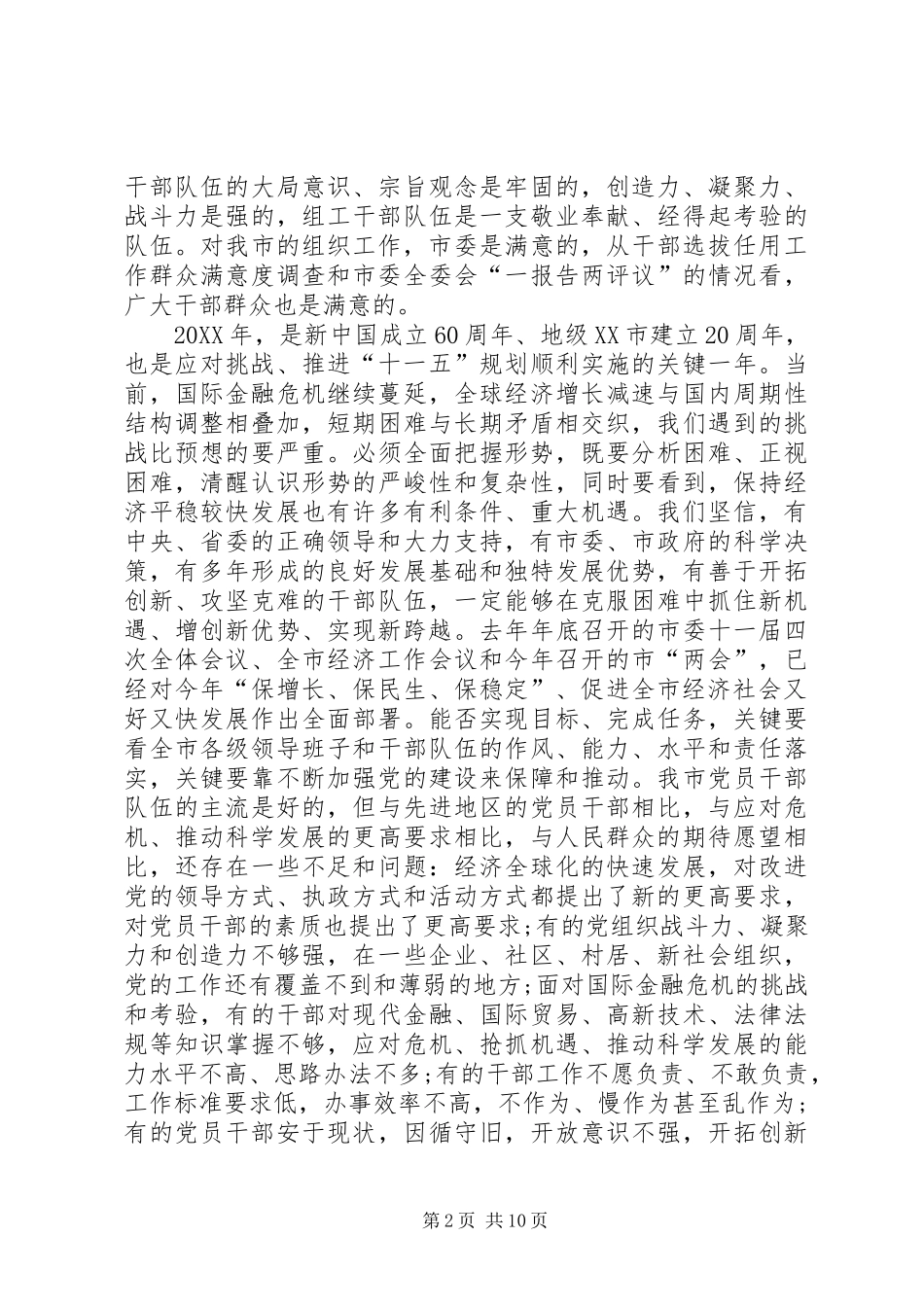 干部队伍的大局意识、宗旨观念是牢固的，创造力、凝聚力、战斗力是强的，组工干部队伍是一支敬业奉献、经得起考验的队伍。对我市的组织工作，市委是满意的，从干部选拔任用工作群众满意度调查和市委全委会“一报告两评议”的情况看，广大干部群众也是满意的。

20XX年，是新中国成立60周年、地级XX市建立20周年，也是应对挑战、推进“十一五”规划顺利实施的关键一年。当前，国际金融危机继续蔓延，全球经济增长减速与国内周期性结构调整相叠加，短期困难与长期矛盾相交织，我们遇到的挑战比预想的要严重。必须全面把握形势，既要分析困难、正视困难，清醒认识形势的严峻性和复杂性，同时要看到，保持经济平稳较快发展也有许多有利条件、重大机遇。我们坚信，有中央、省委的正确领导和大力支持，有市委、市政府的科学决策，有多年形成的良好发展基础和独特发展优势，有善于开拓创新、攻坚克难的干部队伍，一定能够在克服困难中抓住新机遇、增创新优势、实现新跨越。去年年底召开的市委十一届四次全体会议、全市经济工作会议和今年召开的市“两会”，已经对今年“保增长、保民生、保稳定”、促进全市经济社会又好又快发展作出全面部署。能否实现目标、完成任务，关键要看全市各级领导班子和干部队伍的作风、能力、水平和责任落实，关键要靠不断加强党的建设来保障和推动。我市党员干部队伍的主流是好的，但与先进地区的党员干部相比，与应对危机、推动科学发展的更高要求相比，与人民群众的期待愿望相比，还存在一些不足和问题：经济全球化的快速发展，对改进党的领导方式、执政方式和活动方式都提出了新的更高要求，对党员干部的素质也提出了更高要求;有的党组织战斗力、凝聚力和创造力不够强，在一些企业、社区、村居、新社会组织，党的工作还有覆盖不到和薄弱的地方;面对国际金融危机的挑战和考验，有的干部对现代金融、国际贸易、高新技术、法律法规等知识掌握不够，应对危机、抢抓机遇、推动科学发展的能力水平不高、思路办法不多;有的干部工作不愿负责、不敢负责，工作标准要求低，办事效率不高，不作为、慢作为甚至乱作为;有的党员干部安于现状，因循守旧，开放意识不强，开拓创新

第2页 共10页